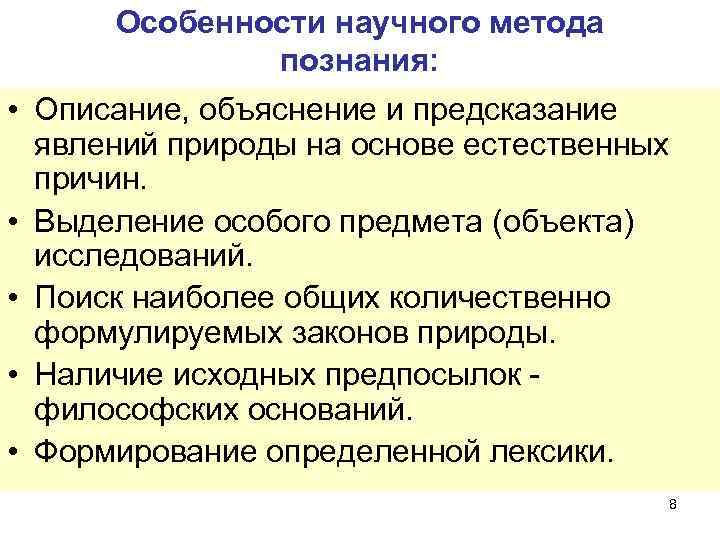 Особенности научного метода познания:

• Описание, объяснение и предсказание явлений природы на основе естественных причин.
• Выделение особого предмета (объекта) исследований.
• Поиск наиболее общих количественно формулируемых законов природы.
• Наличие исходных предпосылок - философских оснований.
• Формирование определенной лексики.

8